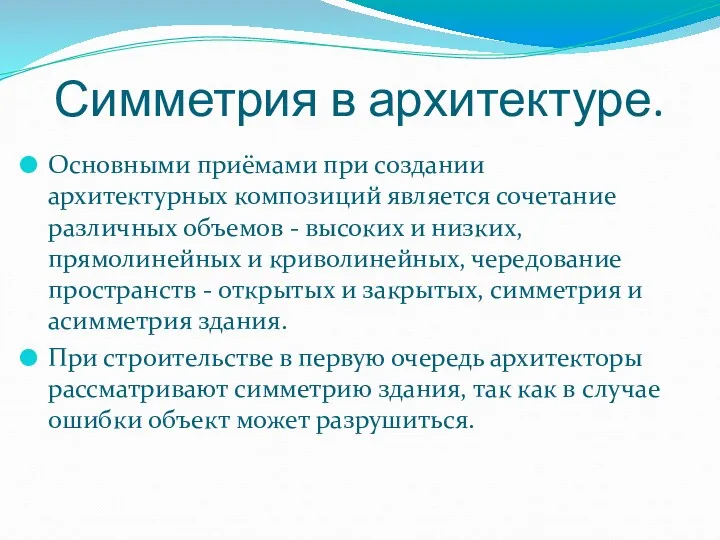 Симметрия в архитектуре.

Основными приёмами при создании архитектурных композиций является сочетание различных объемов - высоких и низких, прямолинейных и криволинейных, чередование пространств - открытых и закрытых, симметрия и асимметрия здания.

При строительстве в первую очередь архитекторы рассматривают симметрию здания, так как в случае ошибки объект может разрушиться.